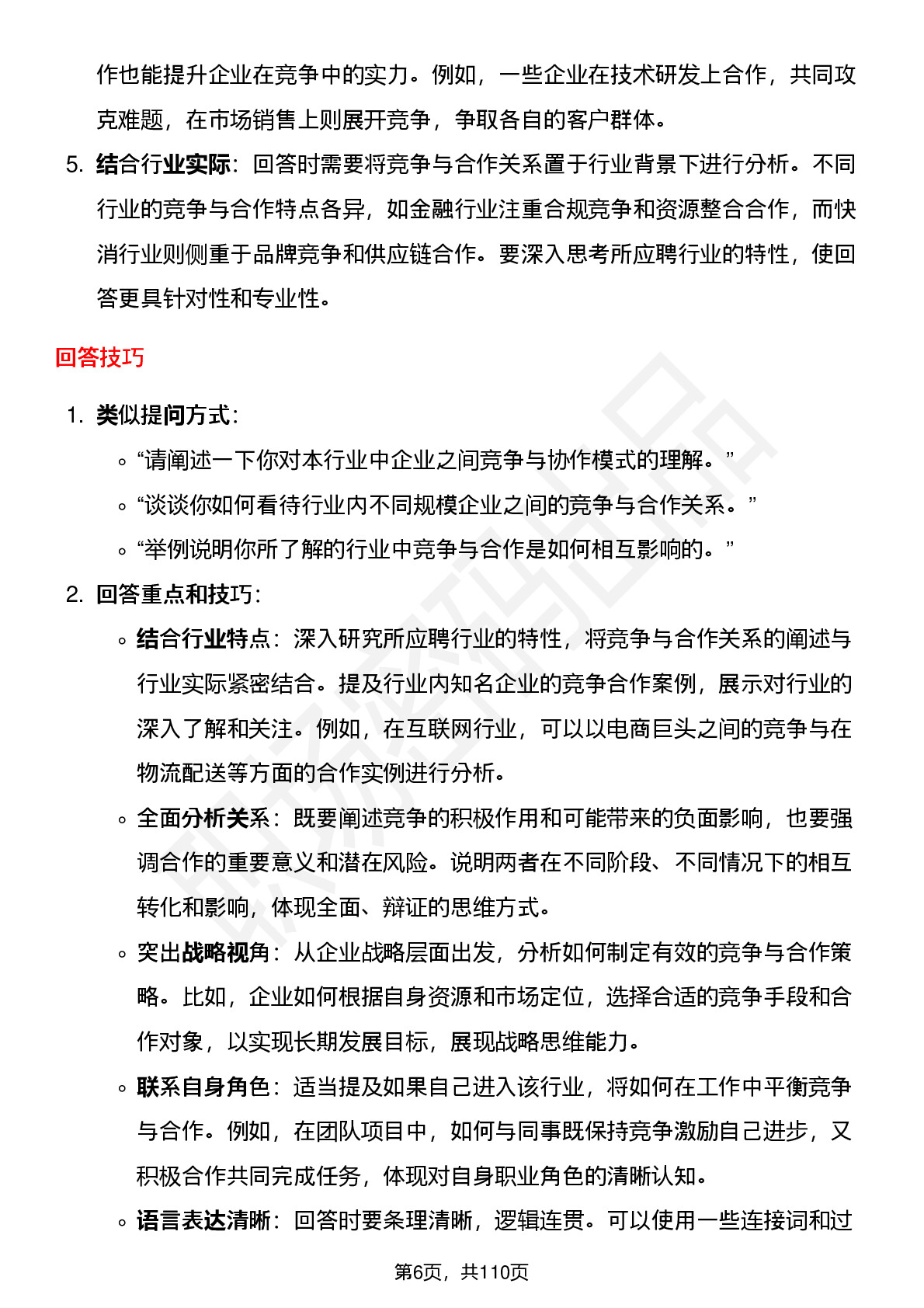 作也能提升企业在竞争中的实力。例如，一些企业在技术研发上合作，共同攻克难题，在市场销售上则展开竞争，争取各自的客户群体。

5. 结合行业实际：回答时需要将竞争与合作关系置于行业背景下进行分析。不同行业的竞争与合作特点各异，如金融行业注重合规竞争和资源整合合作，而快消行业则侧重于品牌竞争和供应链合作。要深入思考所应聘行业的特性，使回答更具针对性和专业性。

回答技巧

1. 类似提问方式：
◦ “请阐述一下你对本行业中企业之间竞争与协作模式的理解。”
◦ “谈谈你如何看待行业内不同规模企业之间的竞争与合作关系。”
◦ “举例说明你所了解的行业中竞争与合作是如何相互影响的。”

2. 回答重点和技巧：
◦ 结合行业特点：深入研究所应聘行业的特性，将竞争与合作关系的阐述与行业实际紧密结合。提及行业内知名企业的竞争合作案例，展示对行业的深入了解和关注。例如，在互联网行业，可以以电商巨头之间的竞争与在物流配送等方面的合作实例进行分析。
◦ 全面分析关系：既要阐述竞争的积极作用和可能带来的负面影响，也要强调合作的重要意义和潜在风险。说明两者在不同阶段、不同情况下的相互转化和影响，体现全面、辩证的思维方式。
◦ 突出战略视角：从企业战略层面出发，分析如何制定有效的竞争与合作策略。比如，企业如何根据自身资源和市场定位，选择合适的竞争手段和合作对象，以实现长期发展目标，展现战略思维能力。
◦ 联系自身角色：适当提及如果自己进入该行业，将如何在工作中平衡竞争与合作。例如，在团队项目中，如何与同事既保持竞争激励自己进步，又积极合作共同完成任务，体现对自身职业角色的清晰认知。
◦ 语言表达清晰：回答时要条理清晰，逻辑连贯。可以使用一些连接词和过

第6页，共110页